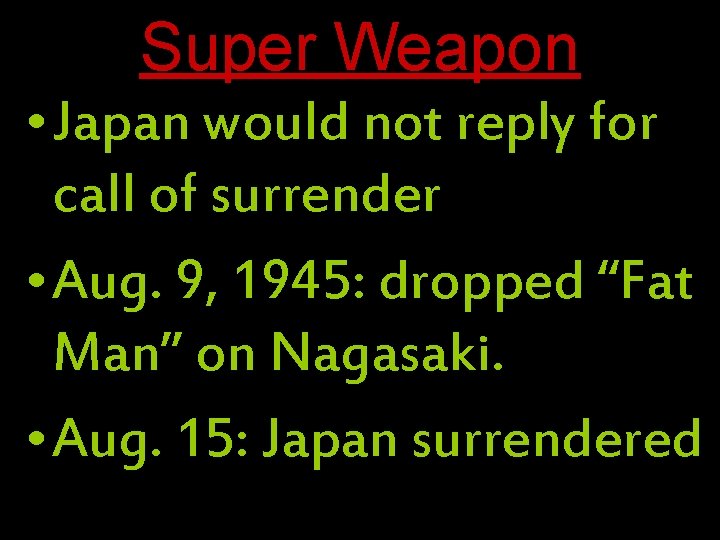 Super Weapon

• Japan would not reply for call of surrender

• Aug. 9, 1945: dropped “Fat Man” on Nagasaki.

• Aug. 15: Japan surrendered